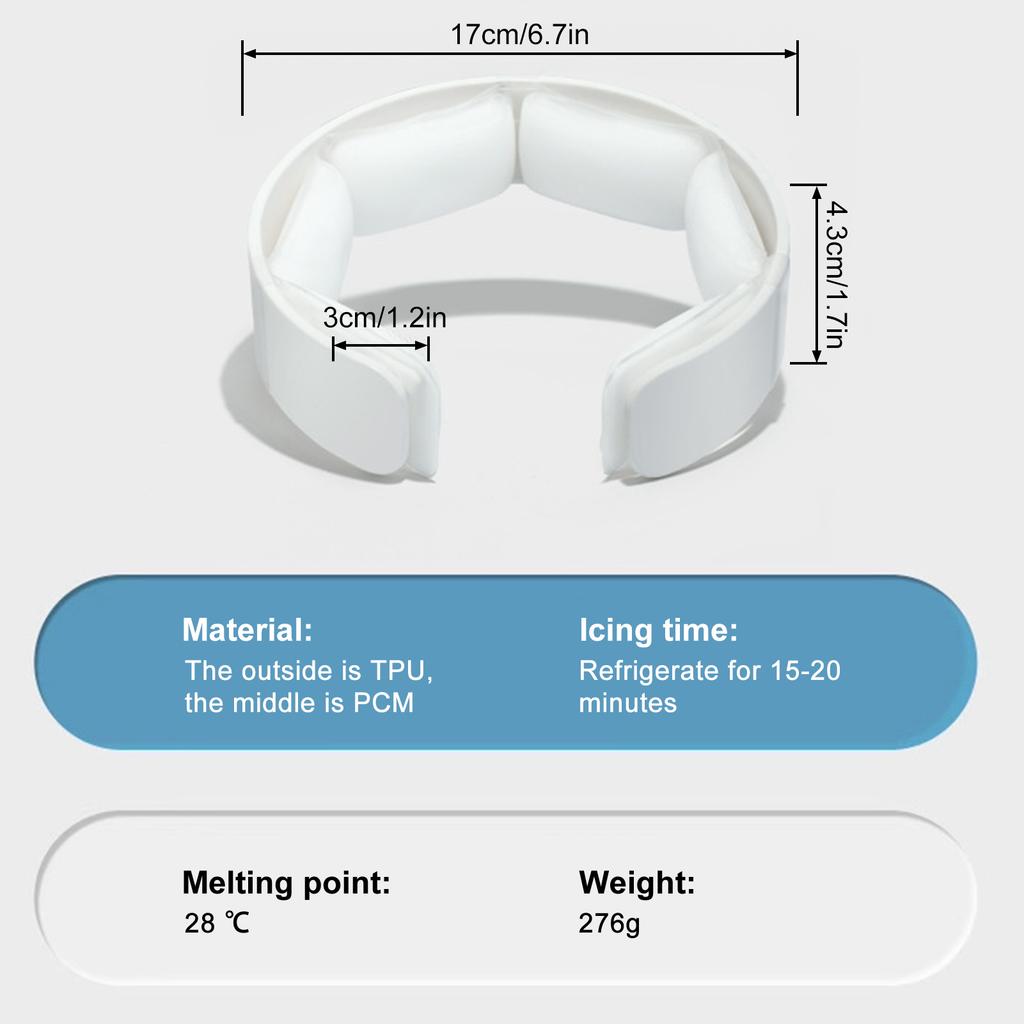 17cm/6.7in

4.3cm/1.7in

3cm/1.2in

Material:
The outside is TPU, the middle is PCM

Icing time:
Refrigerate for 15-20 minutes

Melting point:
28 ℃

Weight:
276g